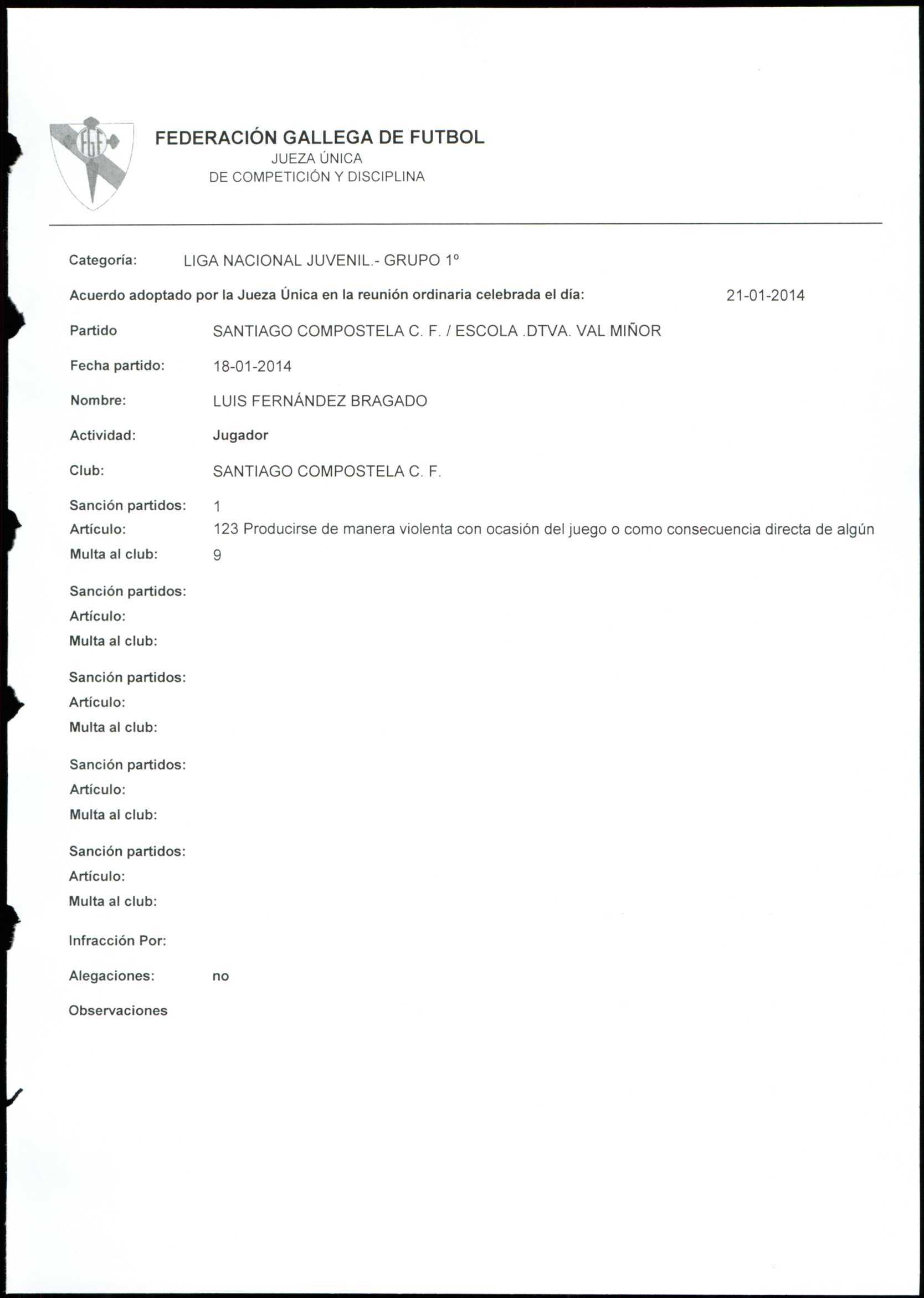 FGF

FEDERACIÓN GALLEGA DE FUTBOL
JUEZA ÚNICA
DE COMPETICIÓN Y DISCIPLINA

Categoría: LIGA NACIONAL JUVENIL.- GRUPO 1º

Acuerdo adoptado por la Jueza Única en la reunión ordinaria celebrada el día: 21-01-2014

Partido SANTIAGO COMPOSTELA C. F. / ESCOLA .DTVA. VAL MIÑOR

Fecha partido: 18-01-2014

Nombre: LUIS FERNÁNDEZ BRAGADO

Actividad: Jugador

Club: SANTIAGO COMPOSTELA C. F.

Sanción partidos: 1
Artículo: 123 Producirse de manera violenta con ocasión del juego o como consecuencia directa de algún
Multa al club: 9

Sanción partidos:
Artículo:
Multa al club:

Sanción partidos:
Artículo:
Multa al club:

Sanción partidos:
Artículo:
Multa al club:

Sanción partidos:
Artículo:
Multa al club:

Infracción Por:

Alegaciones: no

Observaciones